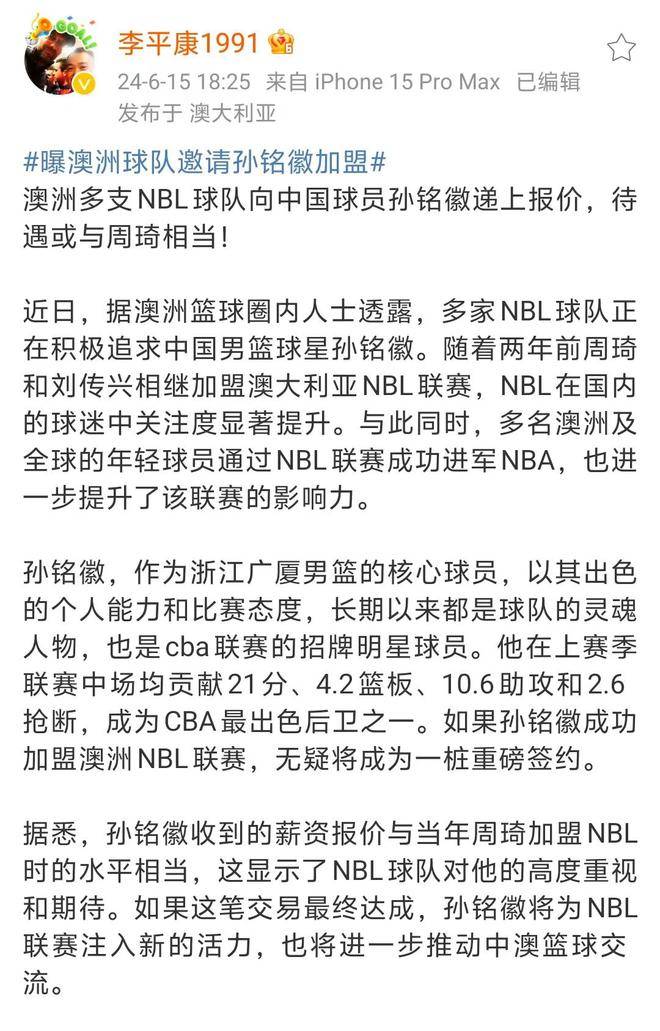 李平康1991

24-6-15 18:25 来自 iPhone 15 Pro Max 已编辑
发布于 澳大利亚

#曝澳洲球队邀请孙铭徽加盟#
澳洲多支NBL球队向中国球员孙铭徽递上报价，待遇或与周琦相当！

近日，据澳洲篮球圈内人士透露，多家NBL球队正在积极追求中国男篮球星孙铭徽。随着两年前周琦和刘传兴相继加盟澳大利亚NBL联赛，NBL在国内的球迷中关注度显著提升。与此同时，多名澳洲及全球的年轻球员通过NBL联赛成功进军NBA，也进一步提升了该联赛的影响力。

孙铭徽，作为浙江广厦男篮的核心球员，以其出色的个人能力和比赛态度，长期以来都是球队的灵魂人物，也是cba联赛的招牌明星球员。他在上赛季联赛中场均贡献21分、4.2篮板、10.6助攻和2.6抢断，成为CBA最出色后卫之一。如果孙铭徽成功加盟澳洲NBL联赛，无疑将成为一桩重磅签约。

据悉，孙铭徽收到的薪资报价与当年周琦加盟NBL时的水平相当，这显示了NBL球队对他的高度重视和期待。如果这笔交易最终达成，孙铭徽将为NBL联赛注入新的活力，也将进一步推动中澳篮球交流。